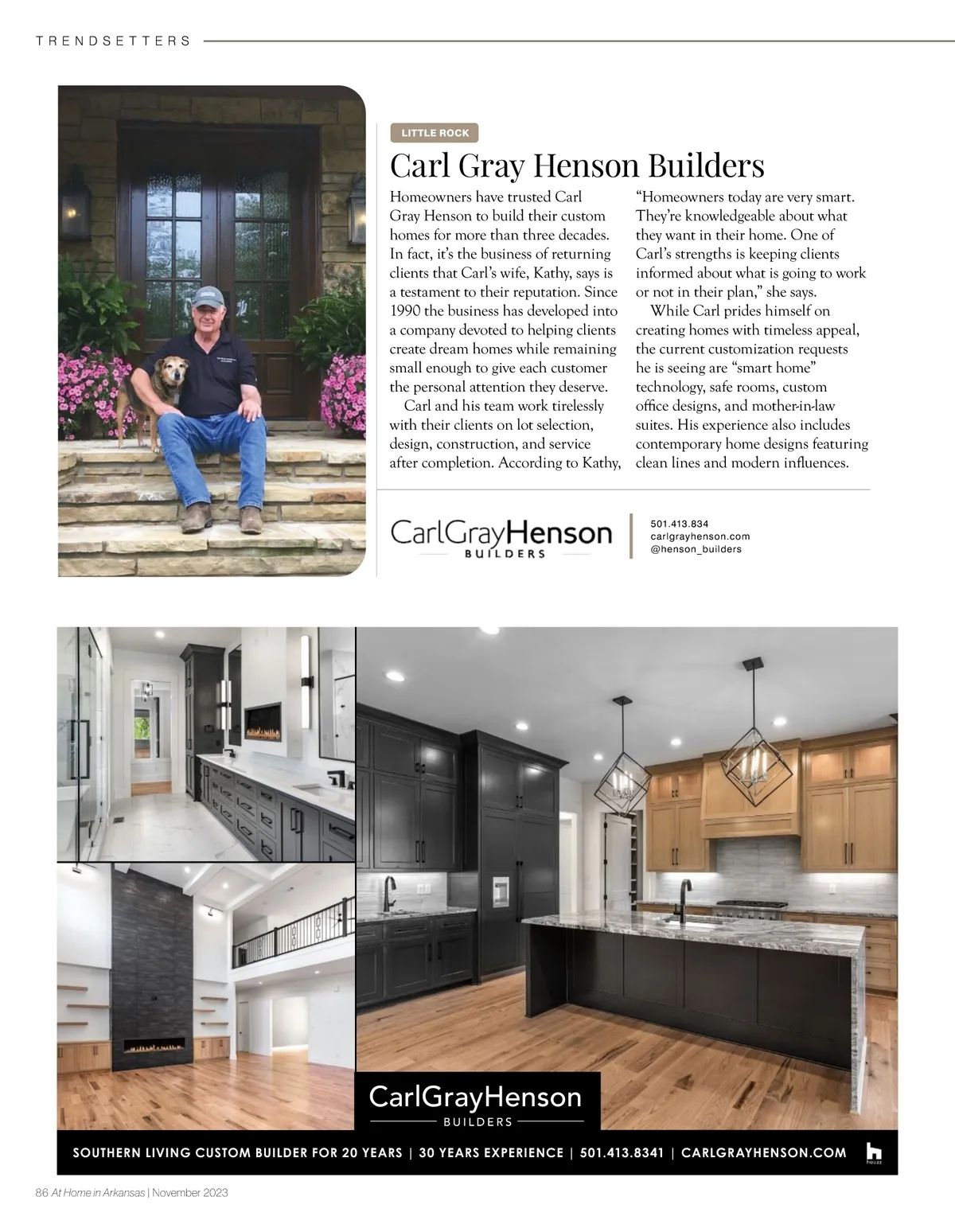 TRENDSETTERS

LITTLE ROCK

Carl Gray Henson Builders

Homeowners have trusted Carl Gray Henson to build their custom homes for more than three decades. In fact, it's the business of returning clients that Carl's wife, Kathy, says is a testament to their reputation. Since 1990 the business has developed into a company devoted to helping clients create dream homes while remaining small enough to give each customer the personal attention they deserve.

Carl and his team work tirelessly with their clients on lot selection, design, construction, and service after completion. According to Kathy, "Homeowners today are very smart. They're knowledgeable about what they want in their home. One of Carl's strengths is keeping clients informed about what is going to work or not in their plan," she says.

While Carl prides himself on creating homes with timeless appeal, the current customization requests he is seeing are "smart home" technology, safe rooms, custom office designs, and mother-in-law suites. His experience also includes contemporary home designs featuring clean lines and modern influences.

CarlGrayHenson BUILDERS

501.413.834
carlgrayhenson.com
@henson_builders

CarlGrayHenson
BUILDERS

SOUTHERN LIVING CUSTOM BUILDER FOR 20 YEARS | 30 YEARS EXPERIENCE | 501.413.8341 | CARLGRAYHENSON.COM

houzz

86 At Home in Arkansas | November 2023